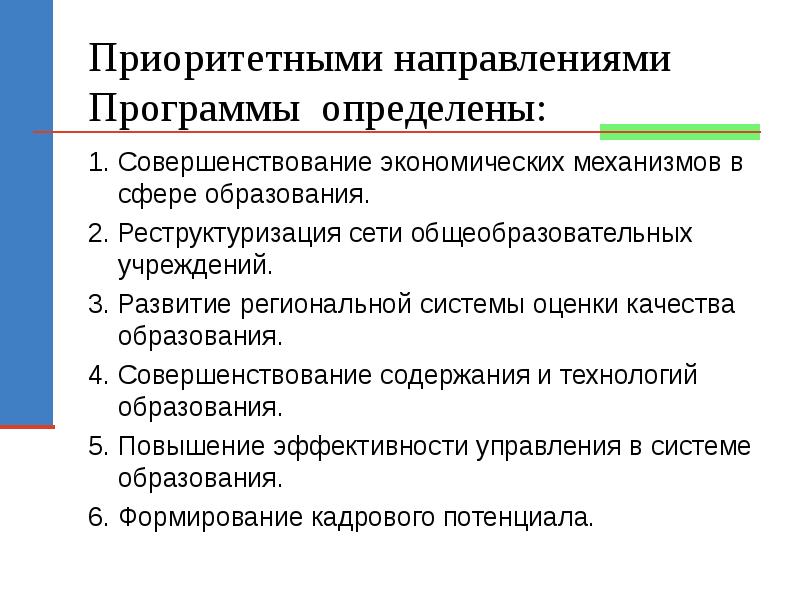 Приоритетными направлениями Программы определены:

1. Совершенствование экономических механизмов в сфере образования.
2. Реструктуризация сети общеобразовательных учреждений.
3. Развитие региональной системы оценки качества образования.
4. Совершенствование содержания и технологий образования.
5. Повышение эффективности управления в системе образования.
6. Формирование кадрового потенциала.